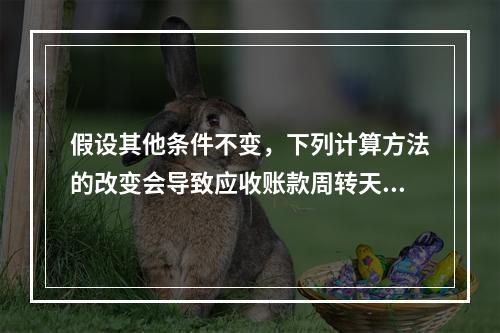 假设其他条件不变，下列计算方法的改变会导致应收账款周转天...